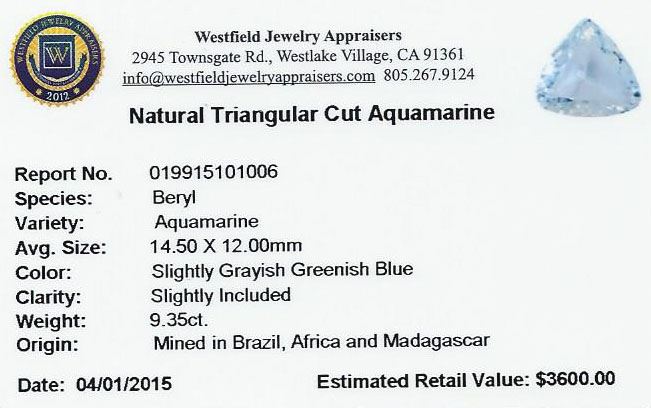 WESTFIELD JEWELRY APPRAISERS
W
2012

Westfield Jewelry Appraisers
2945 Townsgate Rd., Westlake Village, CA 91361
info@westfieldjewelryappraisers.com 805.267.9124

Natural Triangular Cut Aquamarine

Report No. 019915101006
Species: Beryl
Variety: Aquamarine
Avg. Size: 14.50 X 12.00mm
Color: Slightly Grayish Greenish Blue
Clarity: Slightly Included
Weight: 9.35ct.
Origin: Mined in Brazil, Africa and Madagascar

Date: 04/01/2015 Estimated Retail Value: $3600.00